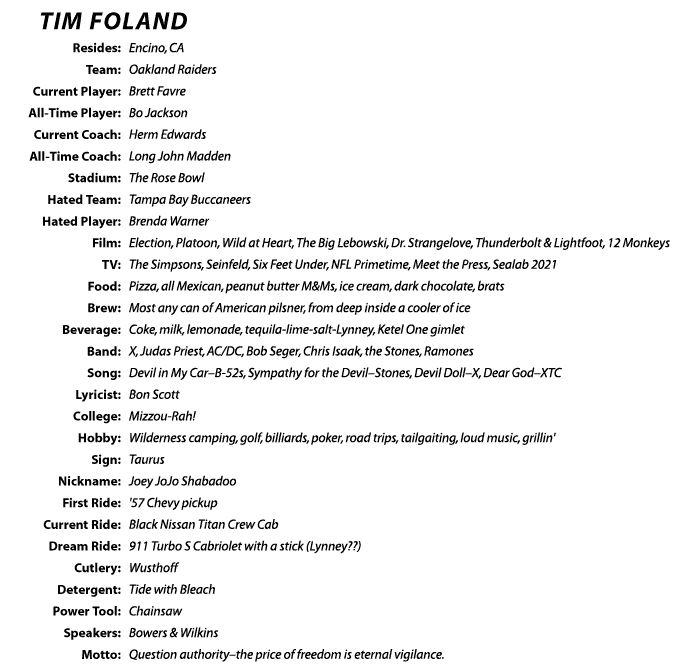 TIM FOLAND

Resides: Encino, CA
Team: Oakland Raiders
Current Player: Brett Favre
All-Time Player: Bo Jackson
Current Coach: Herm Edwards
All-Time Coach: Long John Madden
Stadium: The Rose Bowl
Hated Team: Tampa Bay Buccaneers
Hated Player: Brenda Warner
Film: Election, Platoon, Wild at Heart, The Big Lebowski, Dr. Strangelove, Thunderbolt & Lightfoot, 12 Monkeys
TV: The Simpsons, Seinfeld, Six Feet Under, NFL Primetime, Meet the Press, Sealab 2021
Food: Pizza, all Mexican, peanut butter M&Ms, ice cream, dark chocolate, brats
Brew: Most any can of American pilsner, from deep inside a cooler of ice
Beverage: Coke, milk, lemonade, tequila-lime-salt-Lynney, Ketel One gimlet
Band: X, Judas Priest, AC/DC, Bob Seger, Chris Isaak, the Stones, Ramones
Song: Devil in My Car–B-52s, Sympathy for the Devil–Stones, Devil Doll–X, Dear God–XTC
Lyricist: Bon Scott
College: Mizzou-Rah!
Hobby: Wilderness camping, golf, billiards, poker, road trips, tailgaiting, loud music, grillin'
Sign: Taurus
Nickname: Joey JoJo Shabadoo
First Ride: '57 Chevy pickup
Current Ride: Black Nissan Titan Crew Cab
Dream Ride: 911 Turbo S Cabriolet with a stick (Lynney??)
Cutlery: Wusthoff
Detergent: Tide with Bleach
Power Tool: Chainsaw
Speakers: Bowers & Wilkins
Motto: Question authority–the price of freedom is eternal vigilance.